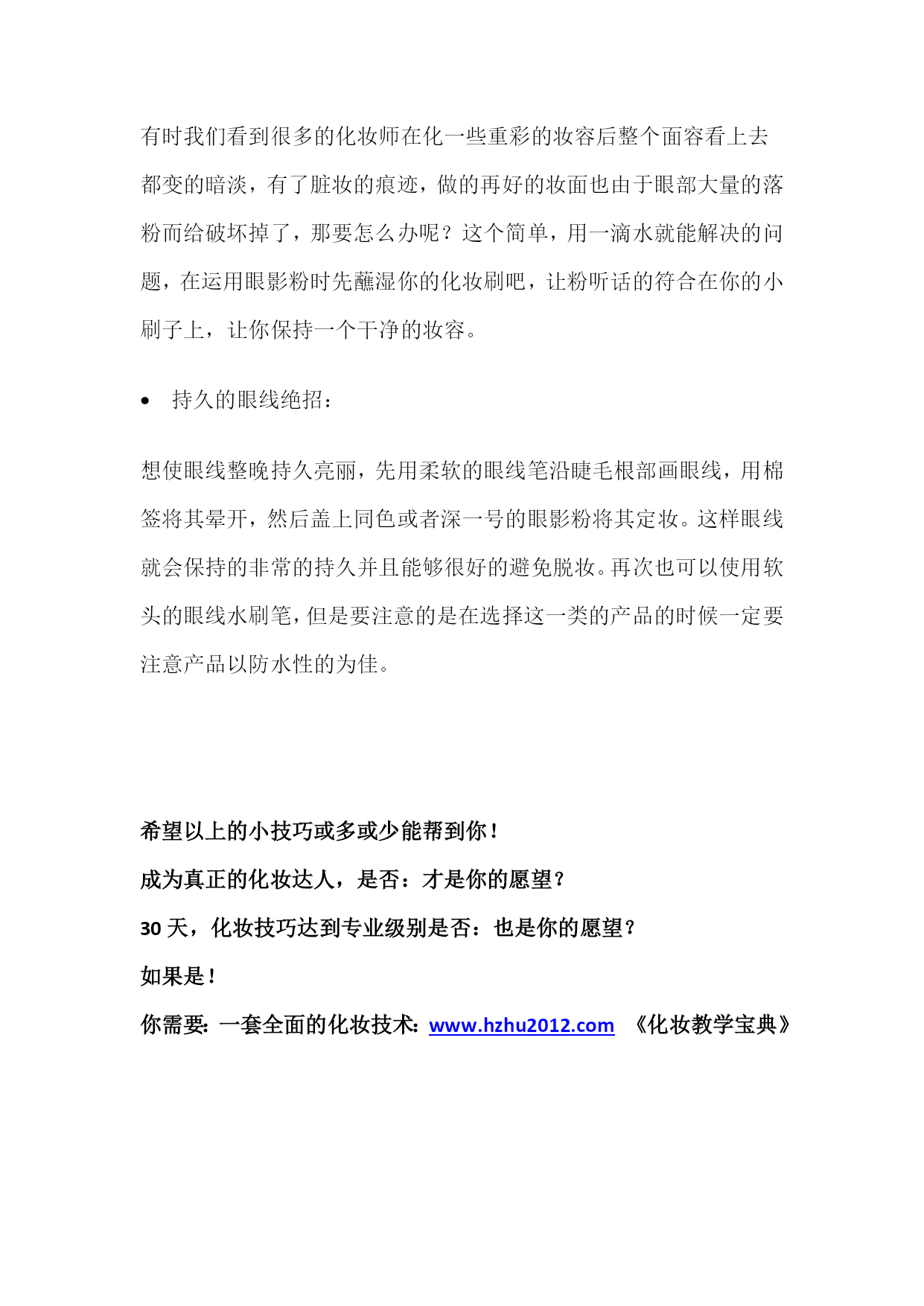 有时我们看到很多的化妆师在化一些重彩的妆容后整个面容看上去都变的暗淡，有了脏妆的痕迹，做的再好的妆面也由于眼部大量的落粉而给破坏掉了，那要怎么办呢？这个简单，用一滴水就能解决的问题，在运用眼影粉时先蘸湿你的化妆刷吧，让粉听话的符合在你的小刷子上，让你保持一个干净的妆容。

• 持久的眼线绝招：

想使眼线整晚持久亮丽，先用柔软的眼线笔沿睫毛根部画眼线，用棉签将其晕开，然后盖上同色或者深一号的眼影粉将其定妆。这样眼线就会保持的非常的持久并且能够很好的避免脱妆。再次也可以使用软头的眼线水刷笔，但是要注意的是在选择这一类的产品的时候一定要注意产品以防水性的为佳。

希望以上的小技巧或多或少能帮到你！

成为真正的化妆达人，是否：才是你的愿望？

30 天，化妆技巧达到专业级别是否：也是你的愿望？

如果是！

你需要：一套全面的化妆技术：www.hzhu2012.com 《化妆教学宝典》